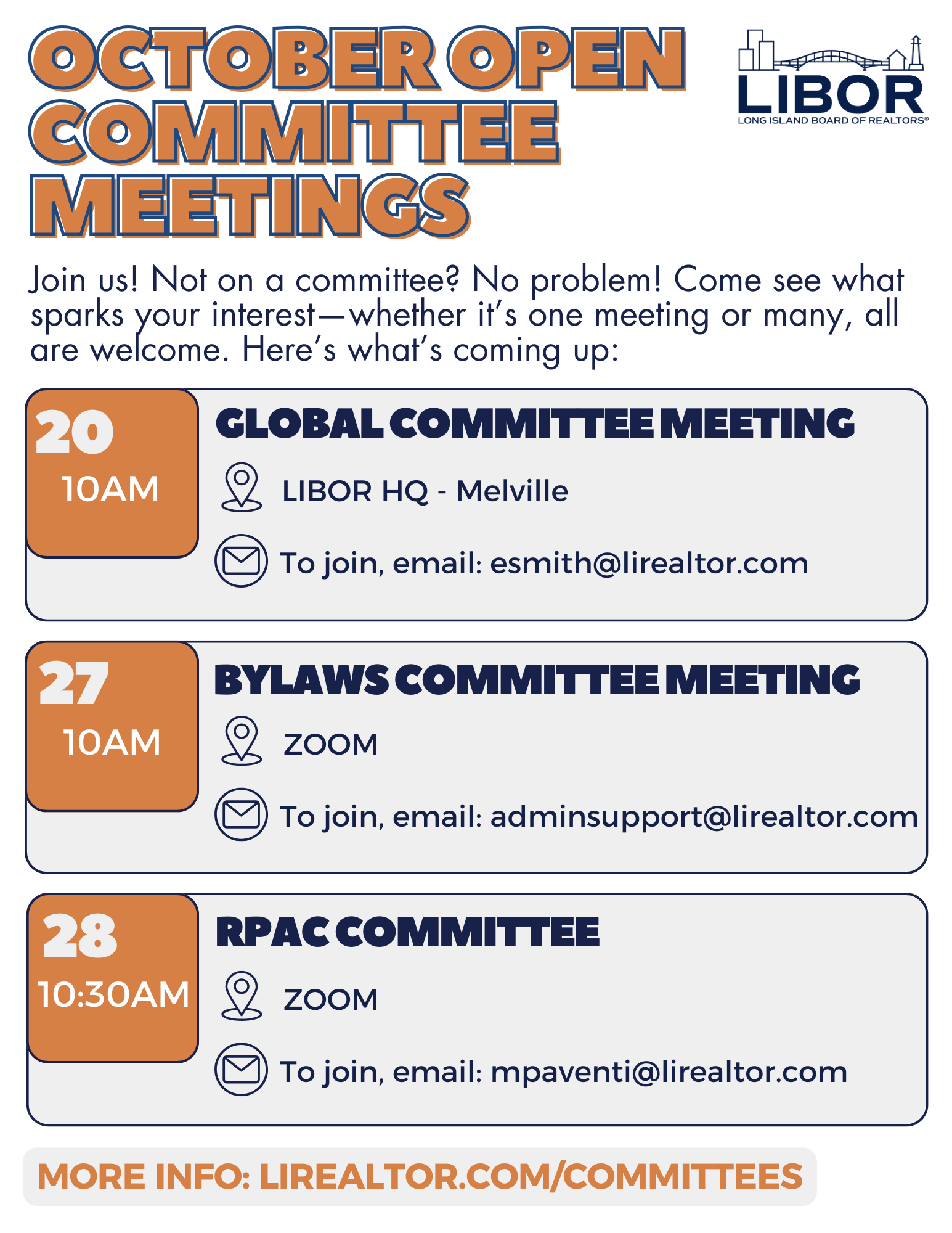 OCTOBER OPEN COMMITTEE MEETINGS

LIBOR
LONG ISLAND BOARD OF REALTORS®

Join us! Not on a committee? No problem! Come see what sparks your interest—whether it's one meeting or many, all are welcome. Here's what's coming up:

20
10AM
GLOBAL COMMITTEE MEETING
LIBOR HQ - Melville
To join, email: esmith@lirealtor.com

27
10AM
BYLAWS COMMITTEE MEETING
ZOOM
To join, email: adminsupport@lirealtor.com

28
10:30AM
RPAC COMMITTEE
ZOOM
To join, email: mpaventi@lirealtor.com

MORE INFO: LIREALTOR.COM/COMMITTEES